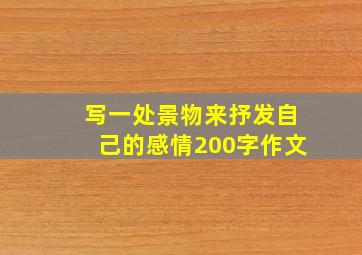 写一处景物来抒发自己的感情200字作文